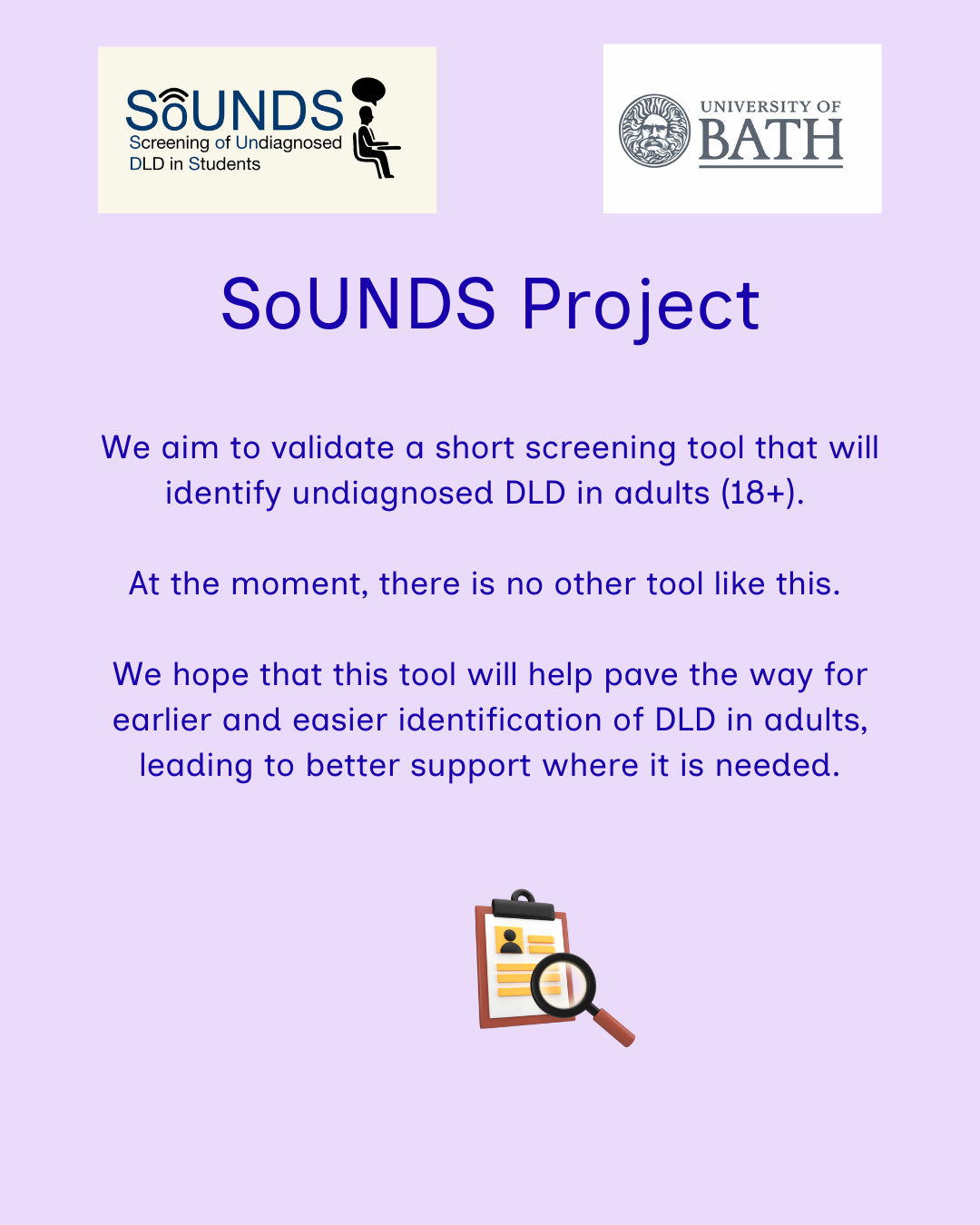 SoUNDS
Screening of Undiagnosed
DLD in Students

UNIVERSITY OF
BATH

SoUNDS Project

We aim to validate a short screening tool that will identify undiagnosed DLD in adults (18+).

At the moment, there is no other tool like this.

We hope that this tool will help pave the way for earlier and easier identification of DLD in adults, leading to better support where it is needed.